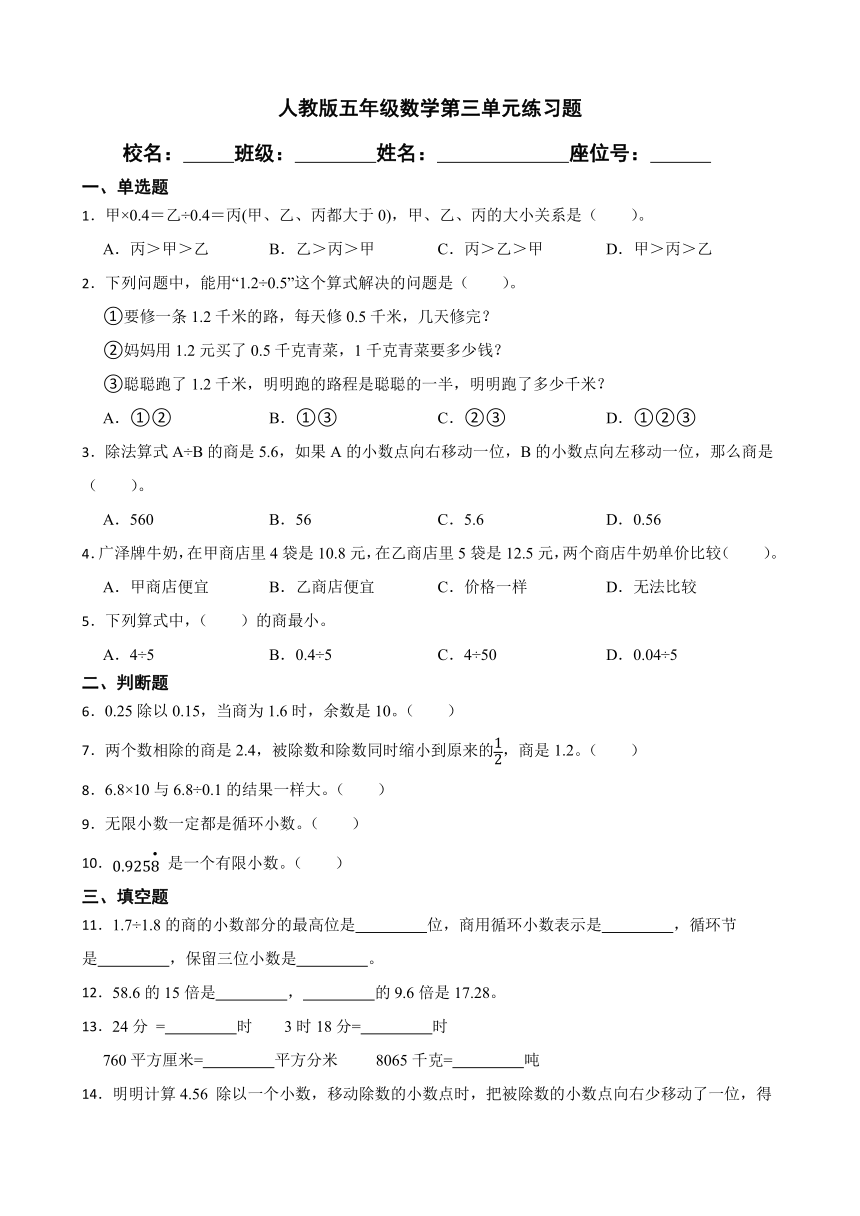 人教版五年级数学第三单元练习题

校名：\_\_\_\_\_班级：\_\_\_\_\_\_\_\_姓名：\_\_\_\_\_\_\_\_\_\_\_\_\_座位号：\_\_\_\_\_\_

一、单选题

1．甲×0.4＝乙÷0.4＝丙(甲、乙、丙都大于 0)，甲、乙、丙的大小关系是（　　）。

A．丙＞甲＞乙　　B．乙＞丙＞甲　　C．丙＞乙＞甲　　D．甲＞丙＞乙

2．下列问题中，能用“1.2÷0.5”这个算式解决的问题是（　　）。

①要修一条 1.2 千米的路，每天修 0.5 千米，几天修完？

②妈妈用 1.2 元买了 0.5 千克青菜，1 千克青菜要多少钱？

③聪聪跑了 1.2 千米，明明跑的路程是聪聪的一半，明明跑了多少千米？

A．①②　　B．①③　　C．②③　　D．①②③

3．除法算式 A÷B 的商是 5.6，如果 A 的小数点向右移动一位，B 的小数点向左移动一位，那么商是（　　）。

A．560　　B．56　　C．5.6　　D．0.56

4．广泽牌牛奶，在甲商店里 4 袋是 10.8 元，在乙商店里 5 袋是 12.5 元，两个商店牛奶单价比较（　　）。

A．甲商店便宜　　B．乙商店便宜　　C．价格一样　　D．无法比较

5．下列算式中，（　　）的商最小。

A．4÷5　　B．0.4÷5　　C．4÷50　　D．0.04÷5

二、判断题

6．0.25 除以 0.15，当商为 1.6 时，余数是 10。（　　）

7．两个数相除的商是 2.4，被除数和除数同时缩小到原来的$\frac{1}{2}$，商是 1.2。（　　）

8．6.8×10 与 6.8÷0.1 的结果一样大。（　　）

9．无限小数一定都是循环小数。（　　）

10．$0.925\dot{8}$ 是一个有限小数。（　　）

三、填空题

11．1.7÷1.8 的商的小数部分的最高位是\_\_\_\_\_\_\_\_\_位，商用循环小数表示是\_\_\_\_\_\_\_\_\_，循环节是\_\_\_\_\_\_\_\_\_，保留三位小数是\_\_\_\_\_\_\_\_\_。

12．58.6 的 15 倍是\_\_\_\_\_\_\_\_\_，\_\_\_\_\_\_\_\_\_的 9.6 倍是 17.28。

13．24 分 =\_\_\_\_\_\_\_\_\_时　　3 时 18 分=\_\_\_\_\_\_\_\_\_时

760 平方厘米=\_\_\_\_\_\_\_\_\_平方分米　　8065 千克=\_\_\_\_\_\_\_\_\_吨

14．明明计算 4.56 除以一个小数，移动除数的小数点时，把被除数的小数点向右少移动了一位，得